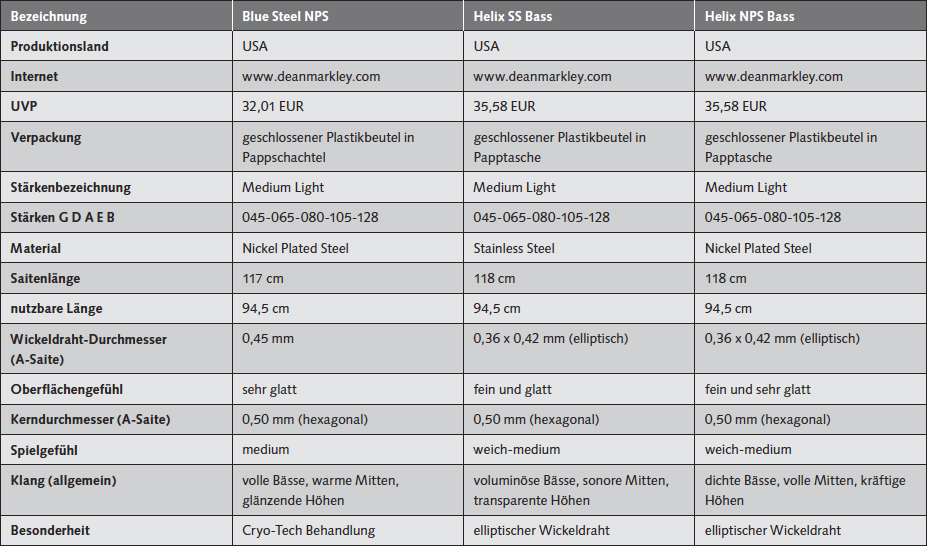 | Bezeichnung | Blue Steel NPS | Helix SS Bass | Helix NPS Bass |
|---|---|---|---|
| Produktionsland | USA | USA | USA |
| Internet | www.deanmarkley.com | www.deanmarkley.com | www.deanmarkley.com |
| UVP | 32,01 EUR | 35,58 EUR | 35,58 EUR |
| Verpackung | geschlossener Plastikbeutel in Pappschachtel | geschlossener Plastikbeutel in Papptasche | geschlossener Plastikbeutel in Papptasche |
| Stärkenbezeichnung | Medium Light | Medium Light | Medium Light |
| Stärken G D A E B | 045-065-080-105-128 | 045-065-080-105-128 | 045-065-080-105-128 |
| Material | Nickel Plated Steel | Stainless Steel | Nickel Plated Steel |
| Saitenlänge | 117 cm | 118 cm | 118 cm |
| nutzbare Länge | 94,5 cm | 94,5 cm | 94,5 cm |
| Wickeldraht-Durchmesser (A-Saite) | 0,45 mm | 0,36 x 0,42 mm (elliptisch) | 0,36 x 0,42 mm (elliptisch) |
| Oberflächengefühl | sehr glatt | fein und glatt | fein und sehr glatt |
| Kerndurchmesser (A-Saite) | 0,50 mm (hexagonal) | 0,50 mm (hexagonal) | 0,50 mm (hexagonal) |
| Spielgefühl | medium | weich-medium | weich-medium |
| Klang (allgemein) | volle Bässe, warme Mitten, glänzende Höhen | voluminöse Bässe, sonore Mitten, transparente Höhen | dichte Bässe, volle Mitten, kräftige Höhen |
| Besonderheit | Cryo-Tech Behandlung | elliptischer Wickeldraht | elliptischer Wickeldraht |